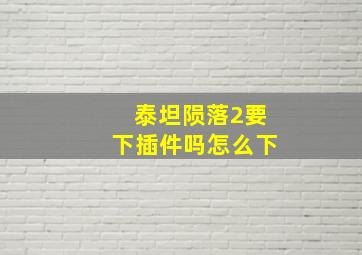 泰坦陨落2要下插件吗怎么下